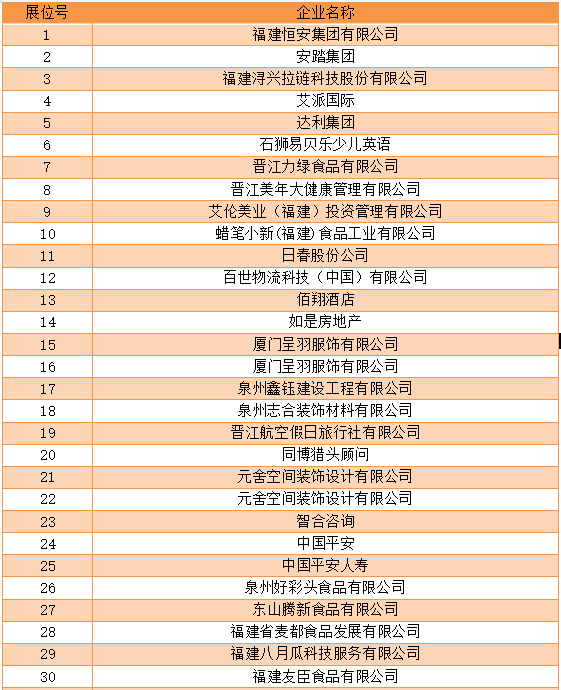 | 展位号 | 企业名称 |
|---|---|
| 1 | 福建恒安集团有限公司 |
| 2 | 安踏集团 |
| 3 | 福建浔兴拉链科技股份有限公司 |
| 4 | 艾派国际 |
| 5 | 达利集团 |
| 6 | 石狮易贝乐少儿英语 |
| 7 | 晋江力绿食品有限公司 |
| 8 | 晋江美年大健康管理有限公司 |
| 9 | 艾伦美业（福建）投资管理有限公司 |
| 10 | 蜡笔小新(福建)食品工业有限公司 |
| 11 | 日春股份公司 |
| 12 | 百世物流科技（中国）有限公司 |
| 13 | 佰翔酒店 |
| 14 | 如是房地产 |
| 15 | 厦门呈羽服饰有限公司 |
| 16 | 厦门呈羽服饰有限公司 |
| 17 | 泉州鑫钰建设工程有限公司 |
| 18 | 泉州志合装饰材料有限公司 |
| 19 | 晋江航空假日旅行社有限公司 |
| 20 | 同博猎头顾问 |
| 21 | 元舍空间装饰设计有限公司 |
| 22 | 元舍空间装饰设计有限公司 |
| 23 | 智合咨询 |
| 24 | 中国平安 |
| 25 | 中国平安人寿 |
| 26 | 泉州好彩头食品有限公司 |
| 27 | 东山腾新食品有限公司 |
| 28 | 福建省麦都食品发展有限公司 |
| 29 | 福建八月瓜科技服务有限公司 |
| 30 | 福建友臣食品有限公司 |